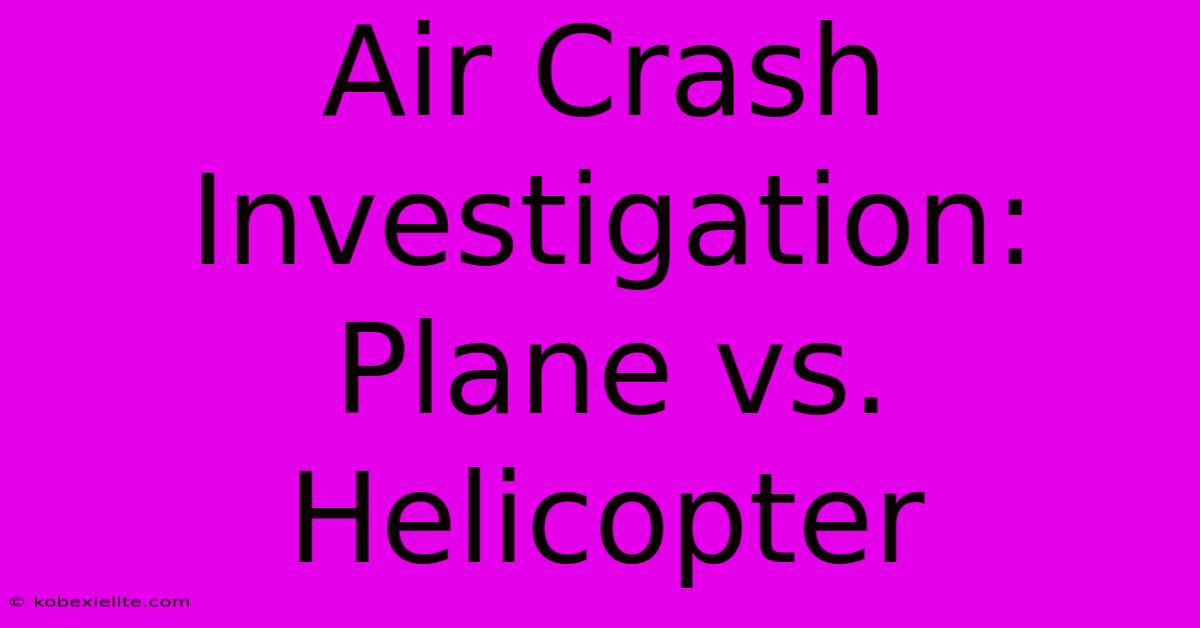 Air Crash Investigation: Plane vs. Helicopter

© kobexielite.com